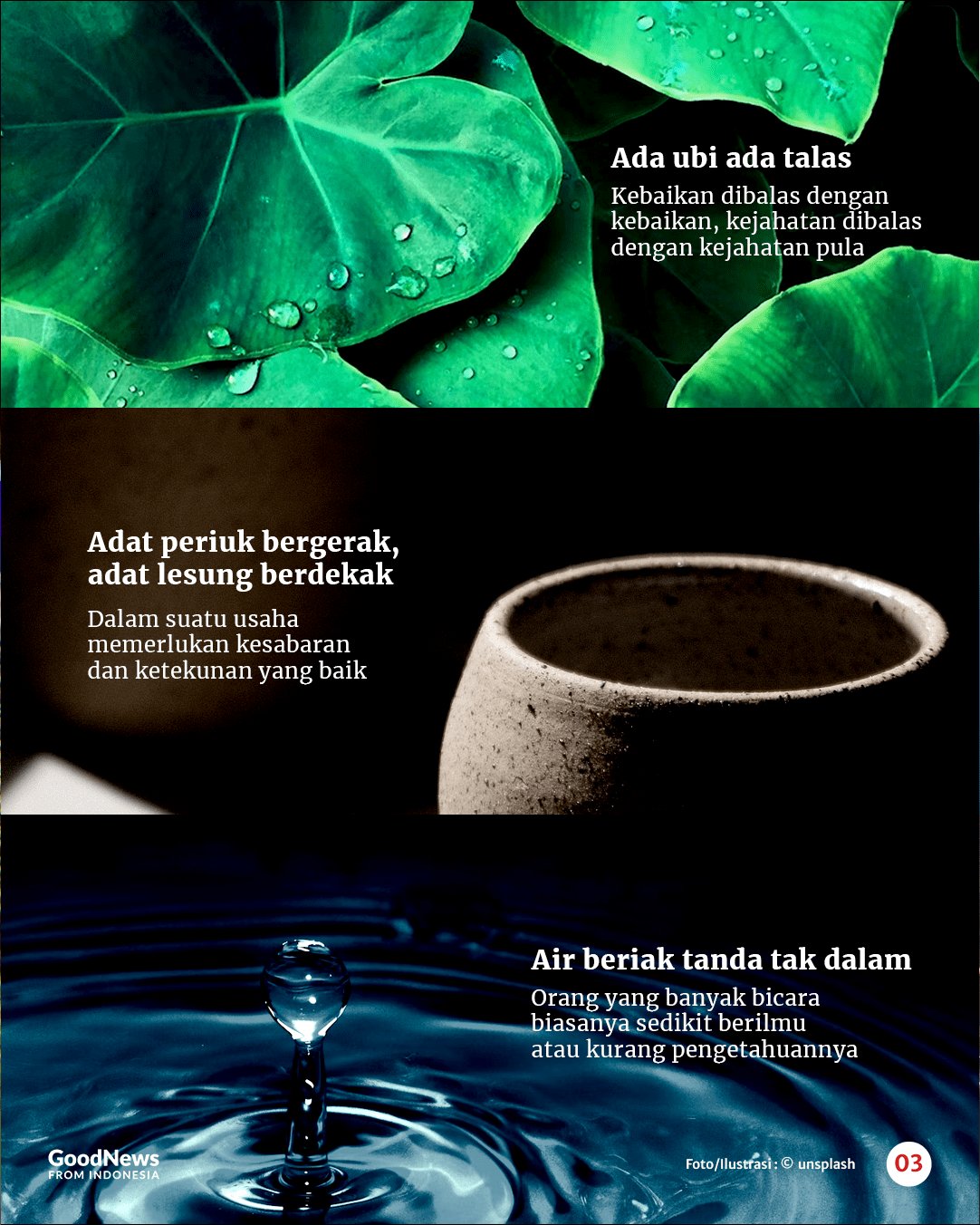 Ada ubi ada talas

Kebaikan dibalas dengan kebaikan, kejahatan dibalas dengan kejahatan pula

Adat periuk bergerak, adat lesung berdekak

Dalam suatu usaha memerlukan kesabaran dan ketekunan yang baik

Air beriak tanda tak dalam

Orang yang banyak bicara biasanya sedikit berilmu atau kurang pengetahuannya

GoodNews FROM INDONESIA

Foto/Ilustrasi : © unsplash

03